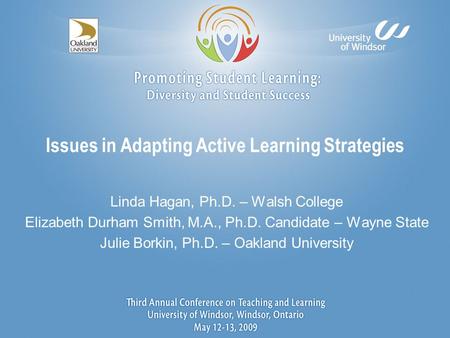 Oakland UNIVERSITY

University of Windsor

Promoting Student Learning:
Diversity and Student Success

Issues in Adapting Active Learning Strategies

Linda Hagan, Ph.D. – Walsh College
Elizabeth Durham Smith, M.A., Ph.D. Candidate – Wayne State
Julie Borkin, Ph.D. – Oakland University

Third Annual Conference on Teaching and Learning
University of Windsor, Windsor, Ontario
May 12-13, 2009